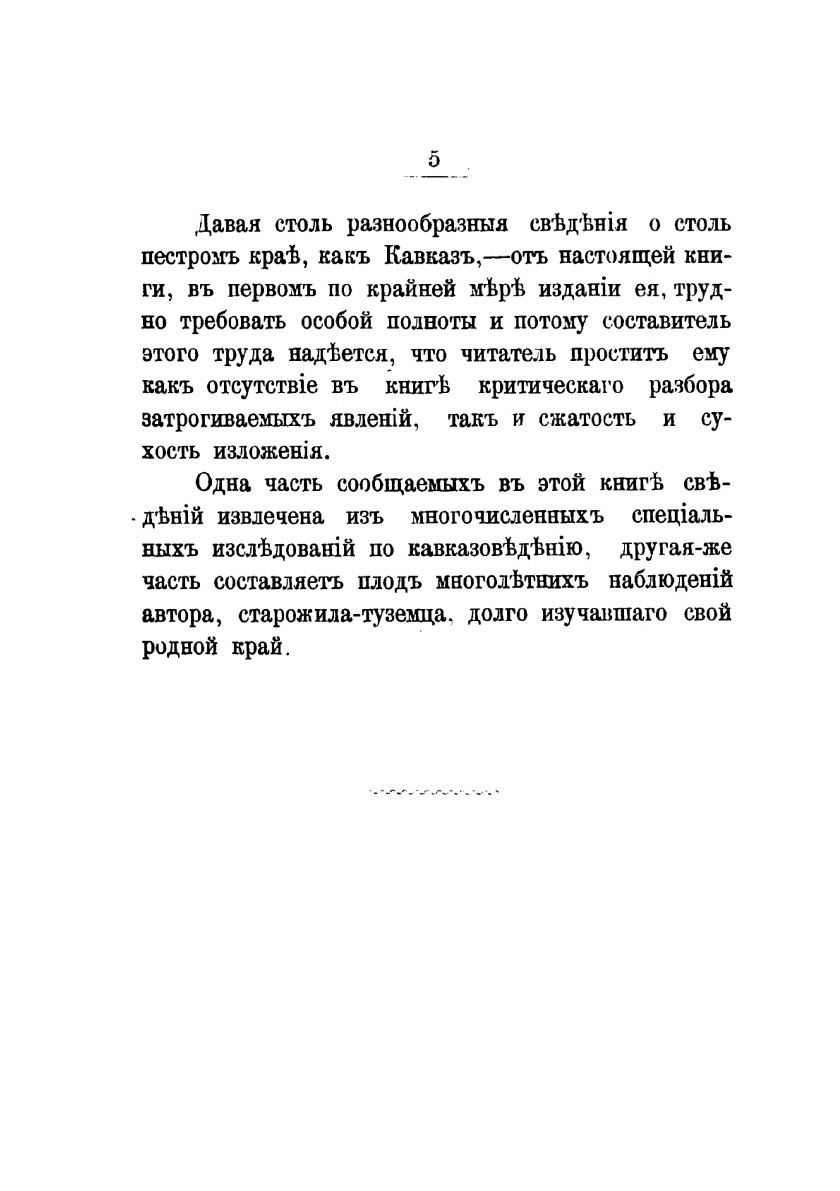 5

Давая столь разнообразныя свѣдѣнія о столь пестромъ краѣ, какъ Кавказъ,—отъ настоящей книги, въ первомъ по крайней мѣрѣ изданіи ея, трудно требовать особой полноты и потому составитель этого труда надѣется, что читатель проститъ ему какъ отсутствіе въ книгѣ критическаго разбора затрогиваемыхъ явленій, такъ и сжатость и сухость изложенія.

Одна часть сообщаемыхъ въ этой книгѣ свѣдѣній извлечена изъ многочисленныхъ спеціальныхъ изслѣдованій по кавказовѣдѣнію, другая-же часть составляетъ плодъ многолѣтнихъ наблюденій автора, старожила-туземца, долго изучавшаго свой родной край.